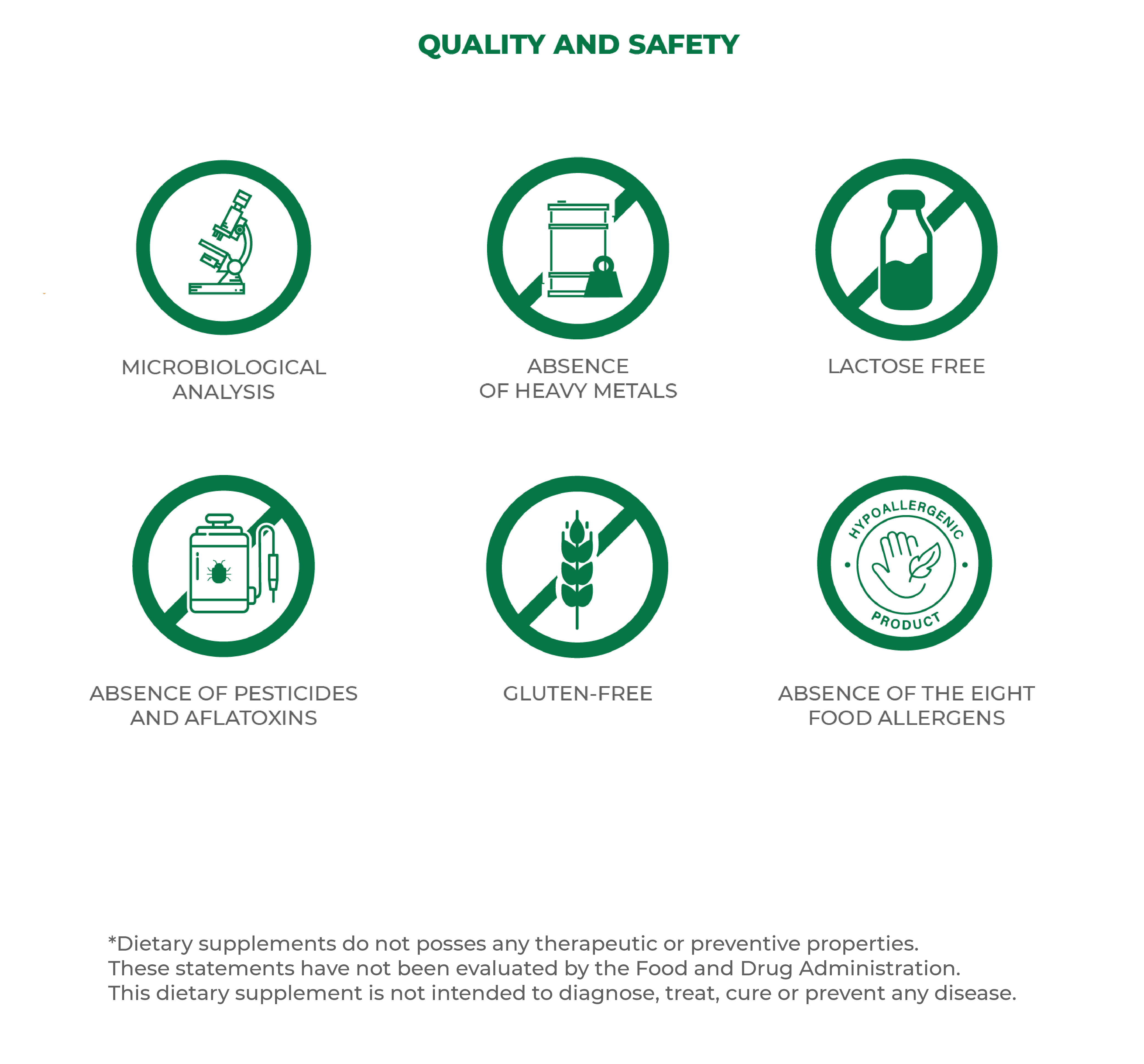 QUALITY AND SAFETY

MICROBIOLOGICAL ANALYSIS

ABSENCE OF HEAVY METALS

LACTOSE FREE

ABSENCE OF PESTICIDES AND AFLATOXINS

GLUTEN-FREE

HYPOALLERGENIC
PRODUCT

ABSENCE OF THE EIGHT FOOD ALLERGENS

*Dietary supplements do not posses any therapeutic or preventive properties.
These statements have not been evaluated by the Food and Drug Administration.
This dietary supplement is not intended to diagnose, treat, cure or prevent any disease.